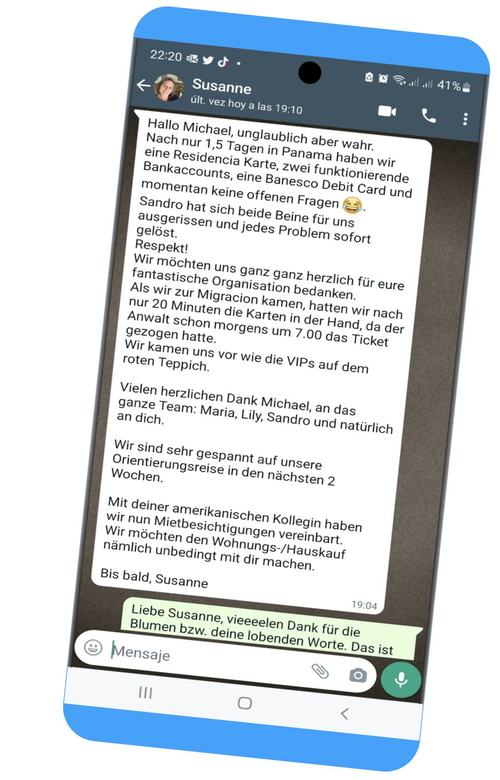 22:20

41%

Susanne
últ. vez hoy a las 19:10

Hallo Michael, unglaublich aber wahr. Nach nur 1,5 Tagen in Panama haben wir eine Residencia Karte, zwei funktionierende Bankaccounts, eine Banesco Debit Card und momentan keine offenen Fragen 😂.
Sandro hat sich beide Beine für uns ausgerissen und jedes Problem sofort gelöst.
Respekt!
Wir möchten uns ganz ganz herzlich für eure fantastische Organisation bedanken.
Als wir zur Migracion kamen, hatten wir nach nur 20 Minuten die Karten in der Hand, da der Anwalt schon morgens um 7.00 das Ticket gezogen hatte.
Wir kamen uns vor wie die VIPs auf dem roten Teppich.

Vielen herzlichen Dank Michael, an das ganze Team: Maria, Lily, Sandro und natürlich an dich.

Wir sind sehr gespannt auf unsere Orientierungsreise in den nächsten 2 Wochen.

Mit deiner amerikanischen Kollegin haben wir nun Mietbesichtigungen vereinbart.
Wir möchten den Wohnungs-/Hauskauf nämlich unbedingt mit dir machen.

Bis bald, Susanne
19:04

Liebe Susanne, vieeeelen Dank für die Blumen bzw. deine lobenden Worte. Das ist

Mensaje